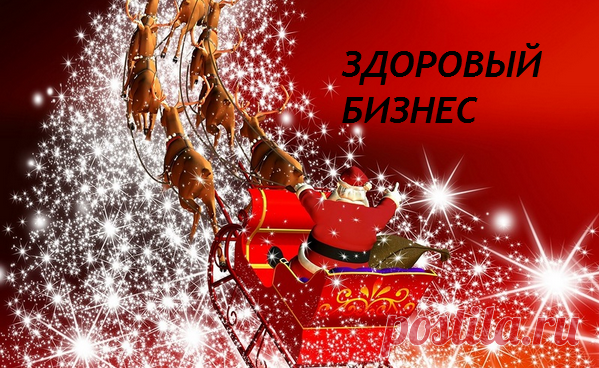 ЗДОРОВЫЙ БИЗНЕС

postila.ru